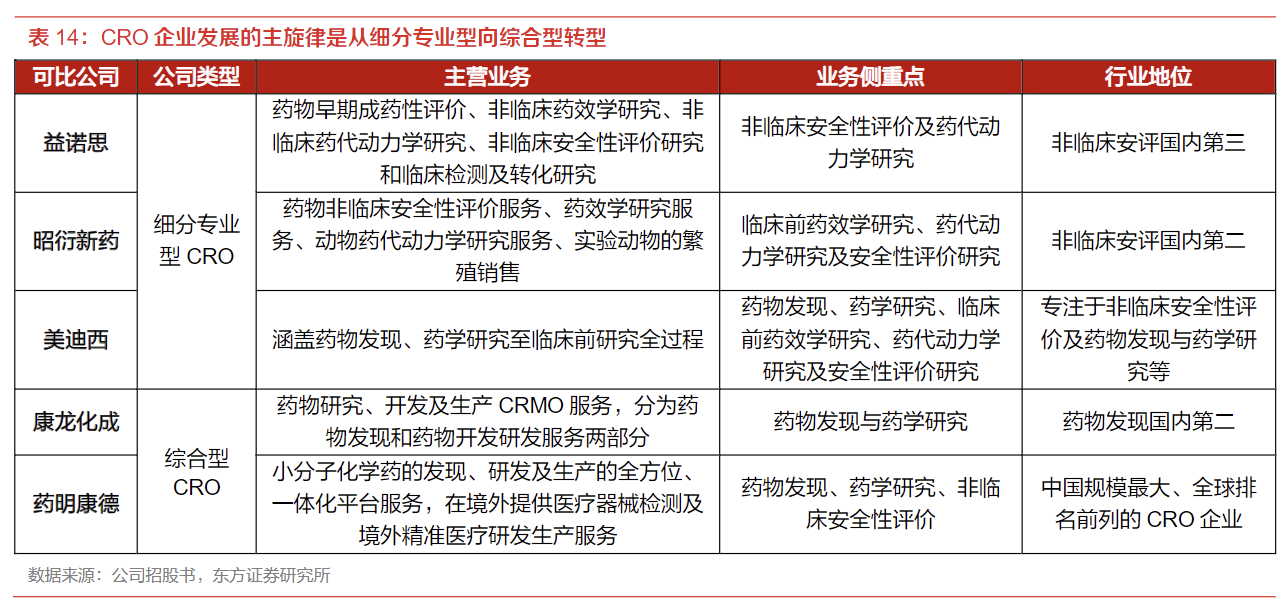 表 14：CRO 企业发展的主旋律是从细分专业型向综合型转型

| 可比公司 | 公司类型 | 主营业务 | 业务侧重点 | 行业地位 |
|---|---|---|---|---|
| 益诺思 | 细分专业型 CRO | 药物早期成药性评价、非临床药效学研究、非临床药代动力学研究、非临床安全性评价研究和临床检测及转化研究 | 非临床安全性评价及药代动力学研究 | 非临床安评国内第三 |
| 昭衍新药 | 细分专业型 CRO | 药物非临床安全性评价服务、药效学研究服务、动物药代动力学研究服务、实验动物的繁殖销售 | 临床前药效学研究、药代动力学研究及安全性评价研究 | 非临床安评国内第二 |
| 美迪西 | 细分专业型 CRO | 涵盖药物发现、药学研究至临床前研究全过程 | 药物发现、药学研究、临床前药效学研究、药代动力学研究及安全性评价研究 | 专注于非临床安全性评价及药物发现与药学研究等 |
| 康龙化成 | 综合型 CRO | 药物研究、开发及生产 CRMO 服务，分为药物发现和药物开发研发服务两部分 | 药物发现与药学研究 | 药物发现国内第二 |
| 药明康德 | 综合型 CRO | 小分子化学药的发现、研发及生产的全方位、一体化平台服务，在境外提供医疗器械检测及境外精准医疗研发生产服务 | 药物发现、药学研究、非临床安全性评价 | 中国规模最大、全球排名前列的 CRO 企业 |

数据来源：公司招股书，东方证券研究所